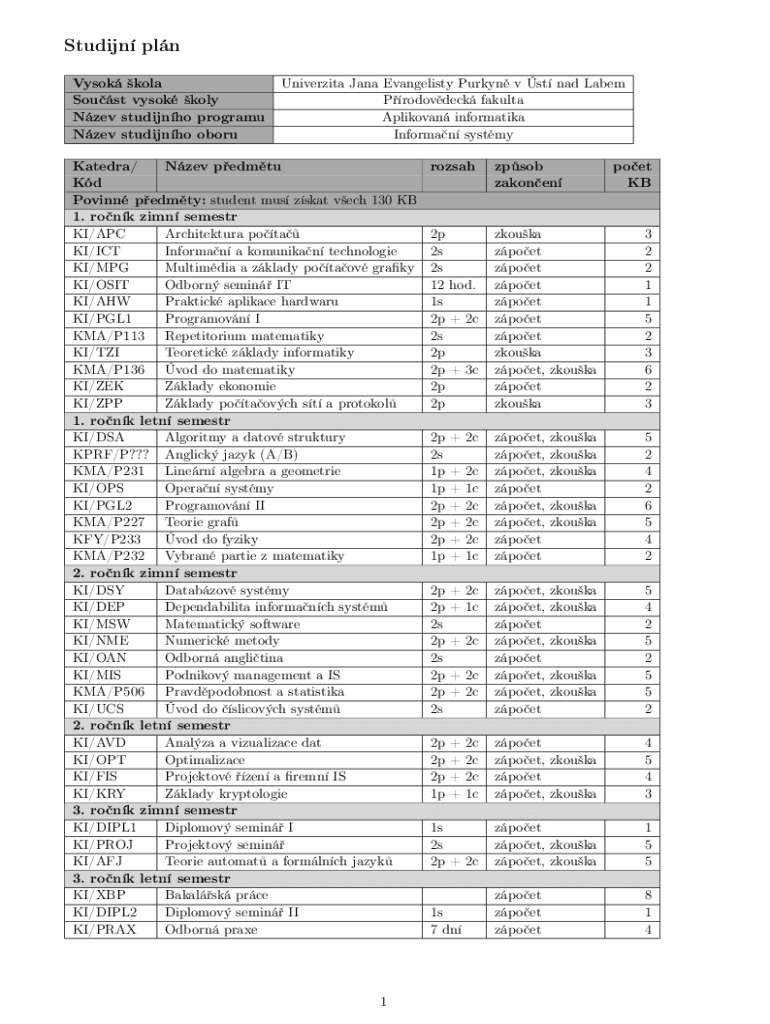 Studijní plán

| Vysoká škola | Univerzita Jana Evangelisty Purkyně v Ústí nad Labem |
|---|---|
| Součást vysoké školy | Přírodovědecká fakulta |
| Název studijního programu | Aplikovaná informatika |
| Název studijního oboru | Informační systémy |

| Katedra/ Kód | Název předmětu | rozsah | způsob zakončení | počet KB |
|---|---|---|---|---|
| Povinné předměty: student musí získat všech 130 KB | | | | |
| 1. ročník zimní semestr | | | | |
| KI/APC | Architektura počítačů | 2p | zkouška | 3 |
| KI/ICT | Informační a komunikační technologie | 2s | zápočet | 2 |
| KI/MPG | Multimédia a základy počítačové grafiky | 2s | zápočet | 2 |
| KI/OSIT | Odborný seminář IT | 12 hod. | zápočet | 1 |
| KI/AHW | Praktické aplikace hardwaru | 1s | zápočet | 1 |
| KI/PGL1 | Programování I | 2p + 2c | zápočet | 5 |
| KMA/P113 | Repetitorium matematiky | 2s | zápočet | 2 |
| KI/TZI | Teoretické základy informatiky | 2p | zkouška | 3 |
| KMA/P136 | Úvod do matematiky | 2p + 3c | zápočet, zkouška | 6 |
| KI/ZEK | Základy ekonomie | 2p | zápočet | 2 |
| KI/ZPP | Základy počítačových sítí a protokolů | 2p | zkouška | 3 |
| 1. ročník letní semestr | | | | |
| KI/DSA | Algoritmy a datové struktury | 2p + 2c | zápočet, zkouška | 5 |
| KPRF/P??? | Anglický jazyk (A/B) | 2s | zápočet, zkouška | 2 |
| KMA/P231 | Lineární algebra a geometrie | 1p + 2c | zápočet, zkouška | 4 |
| KI/OPS | Operační systémy | 1p + 1c | zápočet | 2 |
| KI/PGL2 | Programování II | 2p + 2c | zápočet, zkouška | 6 |
| KMA/P227 | Teorie grafů | 2p + 2c | zápočet, zkouška | 5 |
| KFY/P233 | Úvod do fyziky | 2p + 2c | zápočet | 4 |
| KMA/P232 | Vybrané partie z matematiky | 1p + 1c | zápočet | 2 |
| 2. ročník zimní semestr | | | | |
| KI/DSY | Databázové systémy | 2p + 2c | zápočet, zkouška | 5 |
| KI/DEP | Dependabilita informačních systémů | 2p + 1c | zápočet, zkouška | 4 |
| KI/MSW | Matematický software | 2s | zápočet | 2 |
| KI/NME | Numerické metody | 2p + 2c | zápočet, zkouška | 5 |
| KI/OAN | Odborná angličtina | 2s | zápočet | 2 |
| KI/MIS | Podnikový management a IS | 2p + 2c | zápočet, zkouška | 5 |
| KMA/P506 | Pravděpodobnost a statistika | 2p + 2c | zápočet, zkouška | 5 |
| KI/UCS | Úvod do číslicových systémů | 2s | zápočet | 2 |
| 2. ročník letní semestr | | | | |
| KI/AVD | Analýza a vizualizace dat | 2p + 2c | zápočet | 4 |
| KI/OPT | Optimalizace | 2p + 2c | zápočet, zkouška | 5 |
| KI/FIS | Projektové řízení a firemní IS | 2p + 2c | zápočet | 4 |
| KI/KRY | Základy kryptologie | 1p + 1c | zápočet, zkouška | 3 |
| 3. ročník zimní semestr | | | | |
| KI/DIPL1 | Diplomový seminář I | 1s | zápočet | 1 |
| KI/PROJ | Projektový seminář | 2s | zápočet, zkouška | 5 |
| KI/AFJ | Teorie automatů a formálních jazyků | 2p + 2c | zápočet, zkouška | 5 |
| 3. ročník letní semestr | | | | |
| KI/XBP | Bakalářská práce | | zápočet | 8 |
| KI/DIPL2 | Diplomový seminář II | 1s | zápočet | 1 |
| KI/PRAX | Odborná praxe | 7 dní | zápočet | 4 |

1